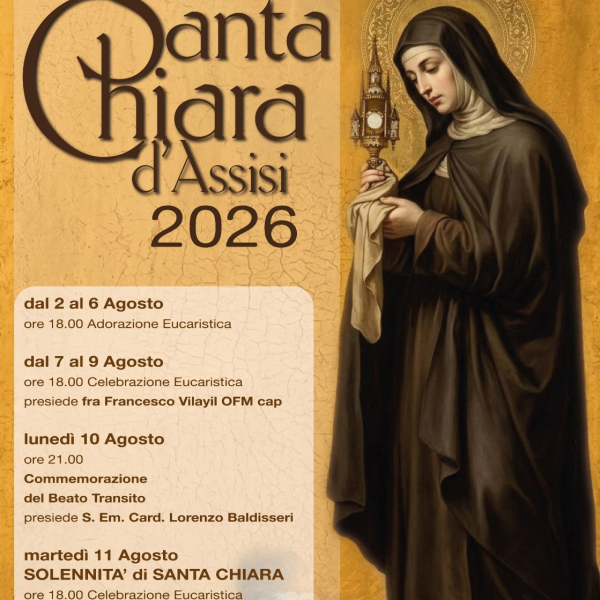 Santa
Chiara
d'Assisi
2026

dal 2 al 6 Agosto
ore 18.00 Adorazione Eucaristica

dal 7 al 9 Agosto
ore 18.00 Celebrazione Eucaristica
presiede fra Francesco Vilayil OFM cap

lunedì 10 Agosto
ore 21.00
Commemorazione
del Beato Transito
presiede S. Em. Card. Lorenzo Baldisseri

martedì 11 Agosto
SOLENNITA' di SANTA CHIARA
ore 18.00 Celebrazione Eucaristica